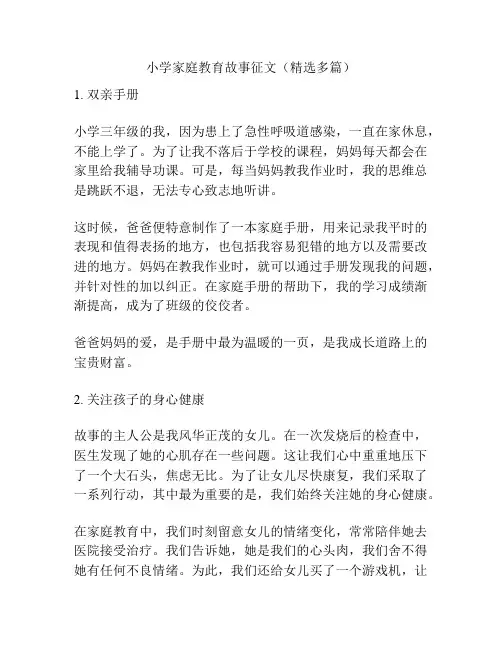 小学家庭教育故事征文（精选多篇）

1. 双亲手册

小学三年级的我，因为患上了急性呼吸道感染，一直在家休息，不能上学了。为了让我不落后于学校的课程，妈妈每天都会在家里给我辅导功课。可是，每当妈妈教我作业时，我的思维总是跳跃不退，无法专心致志地听讲。

这时候，爸爸便特意制作了一本家庭手册，用来记录我平时的表现和值得表扬的地方，也包括我容易犯错的地方以及需要改进的地方。妈妈在教我作业时，就可以通过手册发现我的问题，并针对性的加以纠正。在家庭手册的帮助下，我的学习成绩渐渐提高，成为了班级的佼佼者。

爸爸妈妈的爱，是手册中最为温暖的一页，是我成长道路上的宝贵财富。

2. 关注孩子的身心健康

故事的主人公是我风华正茂的女儿。在一次发烧后的检查中，医生发现了她的心肌存在一些问题。这让我们心中重重地压下了一个大石头，焦虑无比。为了让女儿尽快康复，我们采取了一系列行动，其中最为重要的是，我们始终关注她的身心健康。

在家庭教育中，我们时刻留意女儿的情绪变化，常常陪伴她去医院接受治疗。我们告诉她，她是我们的心头肉，我们舍不得她有任何不良情绪。为此，我们还给女儿买了一个游戏机，让